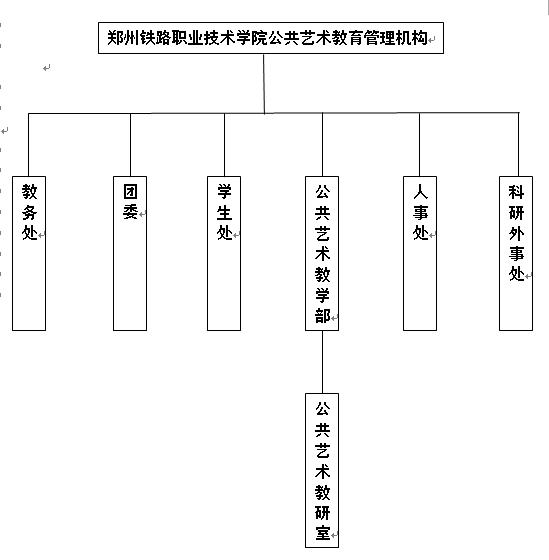 郑州铁路职业技术学院公共艺术教育管理机构

教务处

团委

学生处

公共艺术教学部

人事处

科研外事处

公共艺术教研室